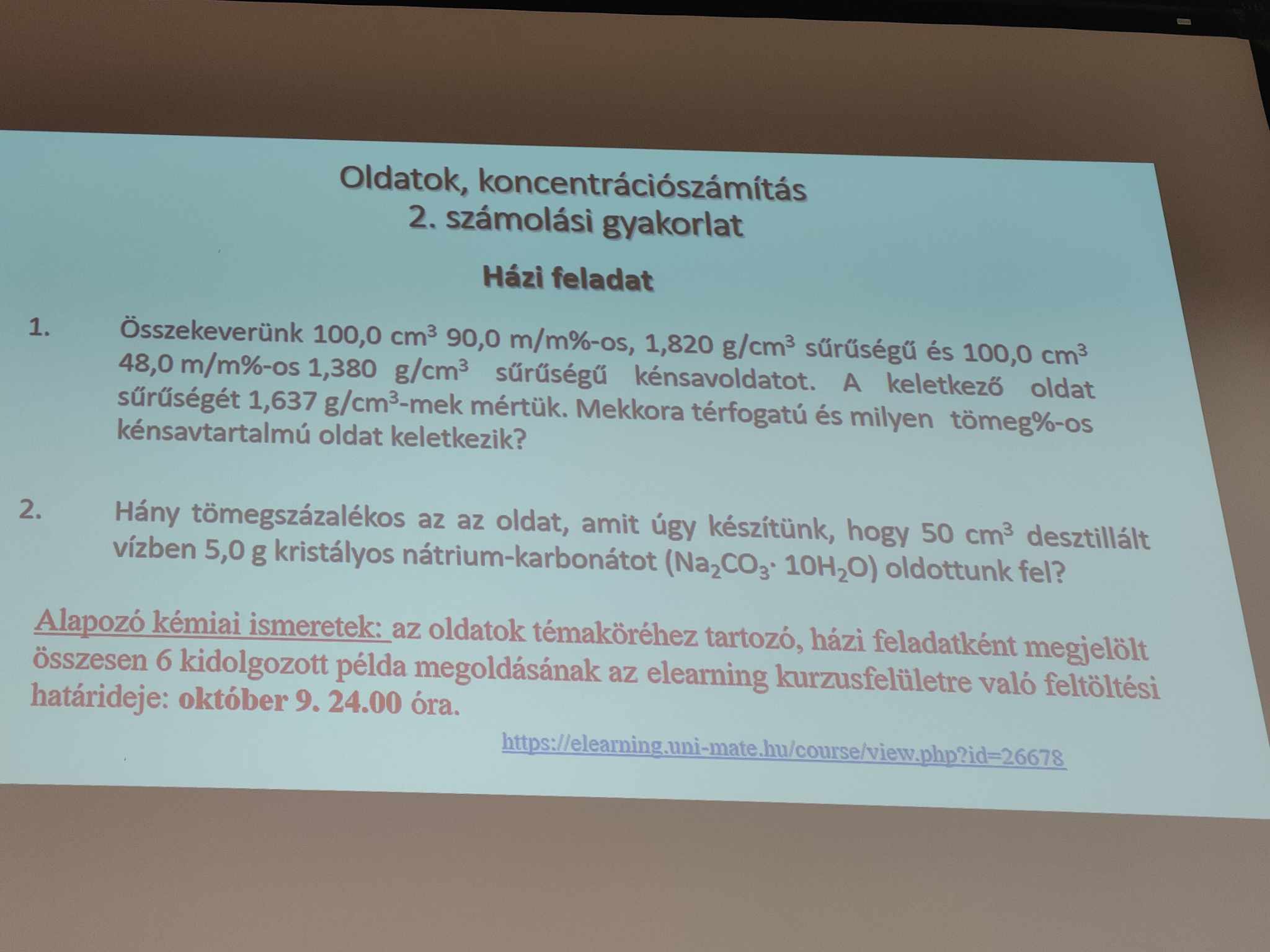 Oldatok, koncentrációszámítás
2. számolási gyakorlat

Házi feladat

1. Összekeverünk 100,0 $cm^3$ 90,0 m/m%-os, 1,820 $g/cm^3$ sűrűségű és 100,0 $cm^3$ 48,0 m/m%-os 1,380 $g/cm^3$ sűrűségű kénsavoldatot. A keletkező oldat sűrűségét 1,637 $g/cm^3$-mek mértük. Mekkora térfogatú és milyen tömeg%-os kénsavtartalmú oldat keletkezik?

2. Hány tömegszázalékos az az oldat, amit úgy készítünk, hogy 50 $cm^3$ desztillált vízben 5,0 g kristályos nátrium-karbonátot ($Na_2CO_3 \cdot 10H_2O$) oldottunk fel?

Alapozó kémiai ismeretek: az oldatok témaköréhez tartozó, házi feladatként megjelölt összesen 6 kidolgozott példa megoldásának az elearning kurzusfelületre való feltöltési határideje: október 9. 24.00 óra.

https://elearning.uni-mate.hu/course/view.php?id=26678